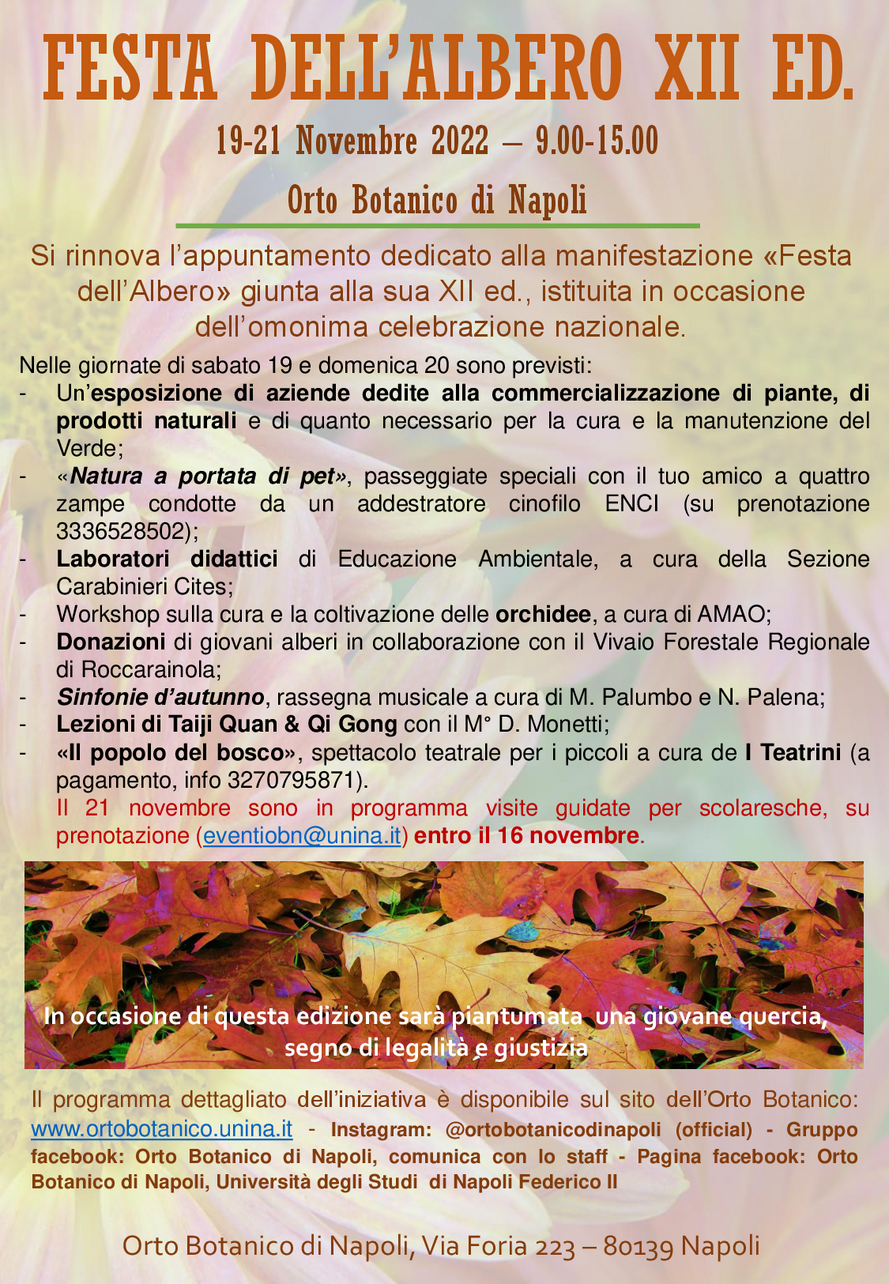 FESTA DELL'ALBERO XII ED.

19-21 Novembre 2022 – 9.00-15.00

Orto Botanico di Napoli

Si rinnova l'appuntamento dedicato alla manifestazione «Festa dell'Albero» giunta alla sua XII ed., istituita in occasione dell'omonima celebrazione nazionale.

Nelle giornate di sabato 19 e domenica 20 sono previsti:
- Un'esposizione di aziende dedite alla commercializzazione di piante, di prodotti naturali e di quanto necessario per la cura e la manutenzione del Verde;
- «Natura a portata di pet», passeggiate speciali con il tuo amico a quattro zampe condotte da un addestratore cinofilo ENCI (su prenotazione 3336528502);
- Laboratori didattici di Educazione Ambientale, a cura della Sezione Carabinieri Cites;
- Workshop sulla cura e la coltivazione delle orchidee, a cura di AMAO;
- Donazioni di giovani alberi in collaborazione con il Vivaio Forestale Regionale di Roccarainola;
- Sinfonie d'autunno, rassegna musicale a cura di M. Palumbo e N. Palena;
- Lezioni di Taiji Quan & Qi Gong con il M° D. Monetti;
- «Il popolo del bosco», spettacolo teatrale per i piccoli a cura de I Teatrini (a pagamento, info 3270795871).

Il 21 novembre sono in programma visite guidate per scolaresche, su prenotazione (eventiobn@unina.it) entro il 16 novembre.

In occasione di questa edizione sarà piantumata una giovane quercia, segno di legalità e giustizia

Il programma dettagliato dell'iniziativa è disponibile sul sito dell'Orto Botanico: www.ortobotanico.unina.it - Instagram: @ortobotanicodinapoli (official) - Gruppo facebook: Orto Botanico di Napoli, comunica con lo staff - Pagina facebook: Orto Botanico di Napoli, Università degli Studi di Napoli Federico II

Orto Botanico di Napoli, Via Foria 223 – 80139 Napoli